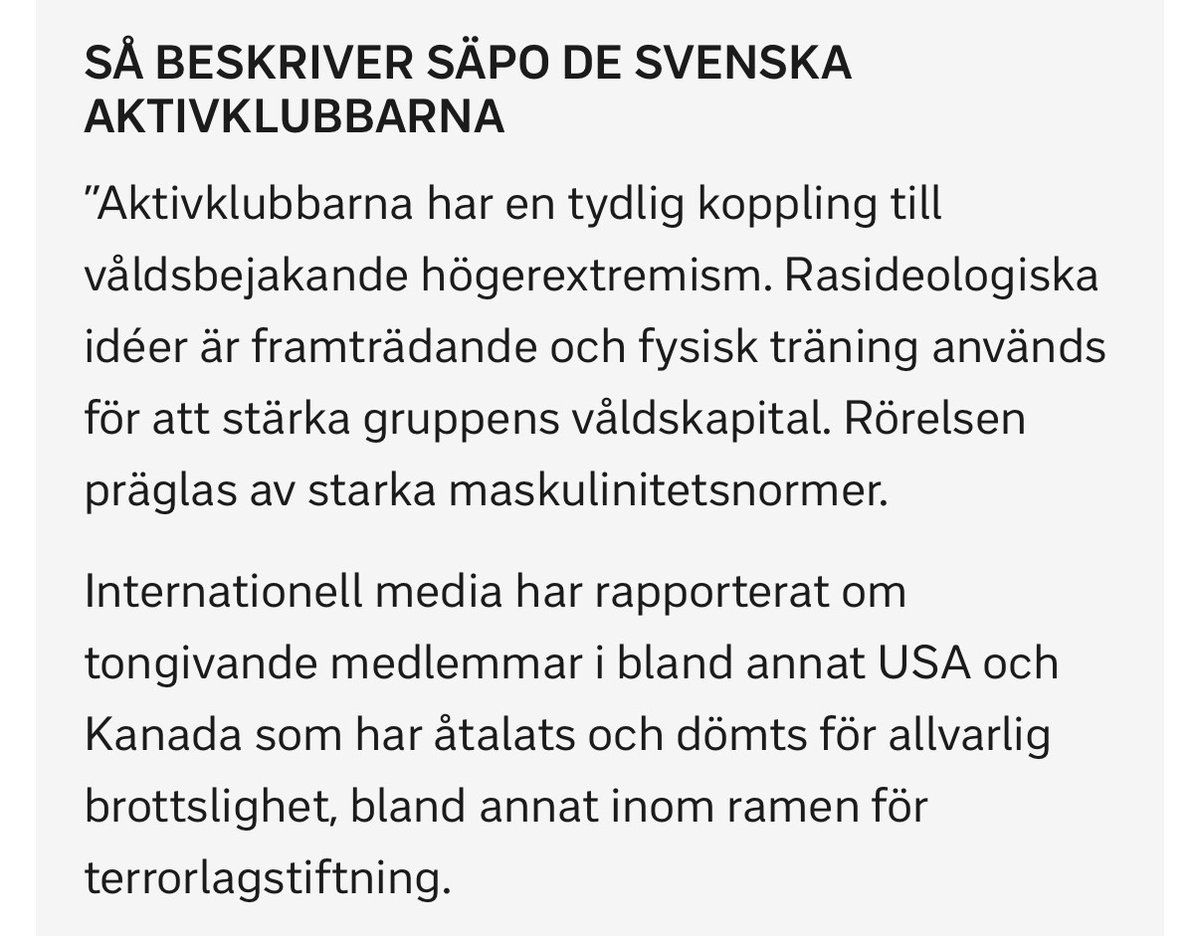 SÅ BESKRIVER SÄPO DE SVENSKA AKTIVKLUBBARNA

”Aktivklubbarna har en tydlig koppling till våldsbejakande högerextremism. Rasideologiska idéer är framträdande och fysisk träning används för att stärka gruppens våldskapital. Rörelsen präglas av starka maskulinitetsnormer.

Internationell media har rapporterat om tongivande medlemmar i bland annat USA och Kanada som har åtalats och dömts för allvarlig brottslighet, bland annat inom ramen för terrorlagstiftning.